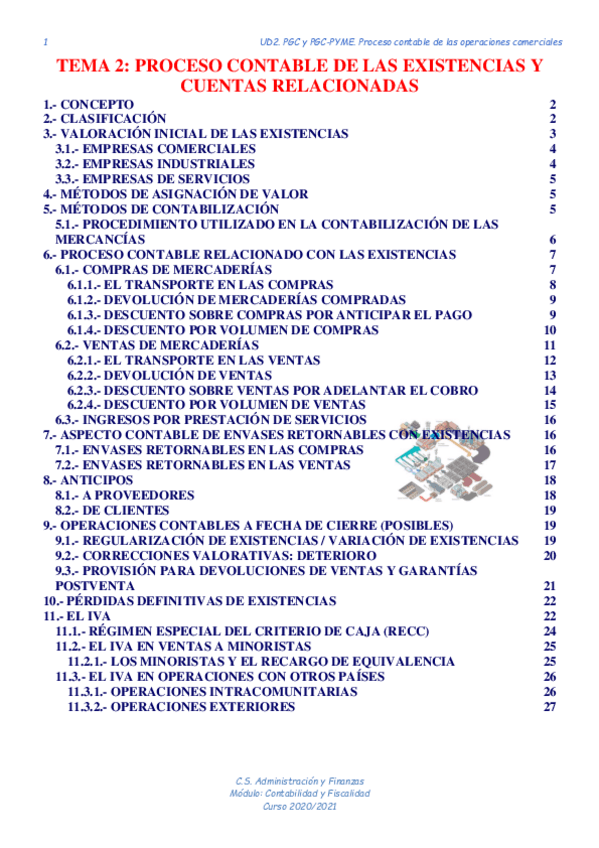 1 UD2. PGC y PGC-PYME. Proceso contable de las operaciones comerciales

TEMA 2: PROCESO CONTABLE DE LAS EXISTENCIAS Y CUENTAS RELACIONADAS

1.- CONCEPTO 2
2.- CLASIFICACIÓN 2
3.- VALORACIÓN INICIAL DE LAS EXISTENCIAS 3
3.1.- EMPRESAS COMERCIALES 4
3.2.- EMPRESAS INDUSTRIALES 4
3.3.- EMPRESAS DE SERVICIOS 5
4.- MÉTODOS DE ASIGNACIÓN DE VALOR 5
5.- MÉTODOS DE CONTABILIZACIÓN 5
5.1.- PROCEDIMIENTO UTILIZADO EN LA CONTABILIZACIÓN DE LAS MERCANCÍAS 6
6.- PROCESO CONTABLE RELACIONADO CON LAS EXISTENCIAS 7
6.1.- COMPRAS DE MERCADERÍAS 7
6.1.1.- EL TRANSPORTE EN LAS COMPRAS 8
6.1.2.- DEVOLUCIÓN DE MERCADERÍAS COMPRADAS 9
6.1.3.- DESCUENTO SOBRE COMPRAS POR ANTICIPAR EL PAGO 9
6.1.4.- DESCUENTO POR VOLUMEN DE COMPRAS 10
6.2.- VENTAS DE MERCADERÍAS 11
6.2.1.- EL TRANSPORTE EN LAS VENTAS 12
6.2.2.- DEVOLUCIÓN DE VENTAS 13
6.2.3.- DESCUENTO SOBRE VENTAS POR ADELANTAR EL COBRO 14
6.2.4.- DESCUENTO POR VOLUMEN DE VENTAS 15
6.3.- INGRESOS POR PRESTACIÓN DE SERVICIOS 16
7.- ASPECTO CONTABLE DE ENVASES RETORNABLES CON EXISTENCIAS 16
7.1.- ENVASES RETORNABLES EN LAS COMPRAS 16
7.2.- ENVASES RETORNABLES EN LAS VENTAS 17
8.- ANTICIPOS 18
8.1.- A PROVEEDORES 18
8.2.- DE CLIENTES 19
9.- OPERACIONES CONTABLES A FECHA DE CIERRE (POSIBLES) 19
9.1.- REGULARIZACIÓN DE EXISTENCIAS / VARIACIÓN DE EXISTENCIAS 19
9.2.- CORRECCIONES VALORATIVAS: DETERIORO 20
9.3.- PROVISIÓN PARA DEVOLUCIONES DE VENTAS Y GARANTÍAS POSTVENTA 21
10.- PÉRDIDAS DEFINITIVAS DE EXISTENCIAS 22
11.- EL IVA 22
11.1.- RÉGIMEN ESPECIAL DEL CRITERIO DE CAJA (RECC) 24
11.2.- EL IVA EN VENTAS A MINORISTAS 25
11.2.1.- LOS MINORISTAS Y EL RECARGO DE EQUIVALENCIA 25
11.3.- EL IVA EN OPERACIONES CON OTROS PAÍSES 26
11.3.1.- OPERACIONES INTRACOMUNITARIAS 26
11.3.2.- OPERACIONES EXTERIORES 27

C.S. Administración y Finanzas
Módulo: Contabilidad y Fiscalidad
Curso 2020/2021